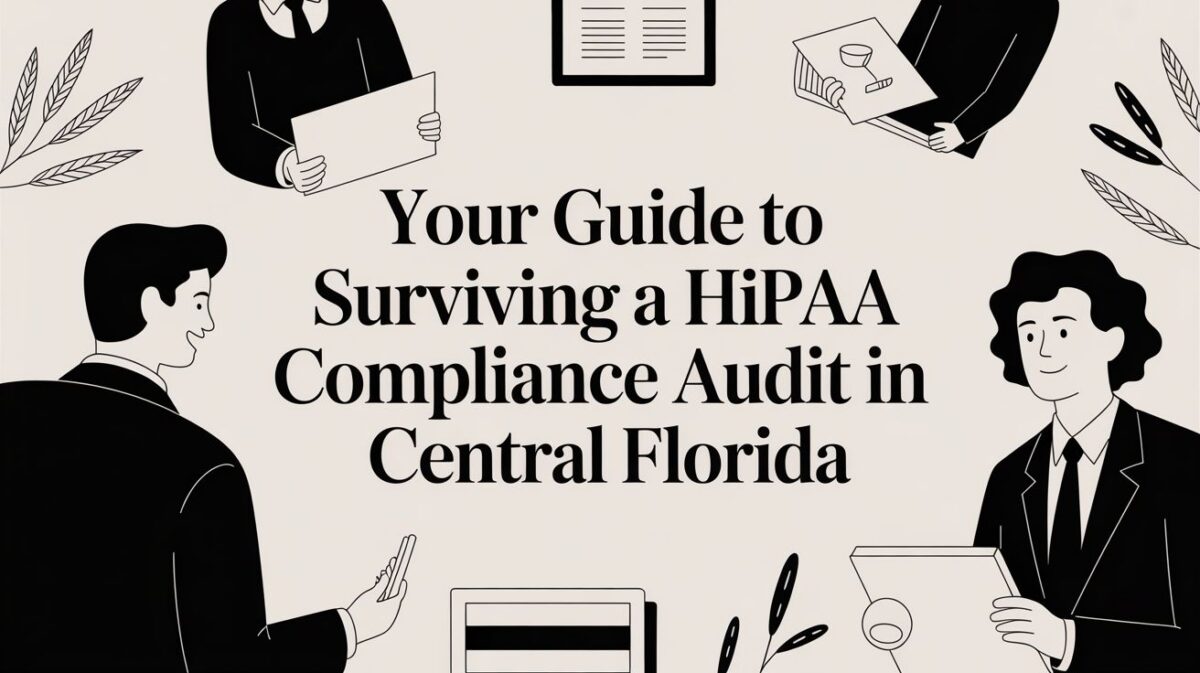 Your Guide to Surviving a HiPAA Compliance Audit in Central Florida